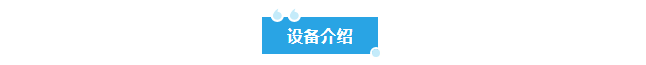 设备介绍